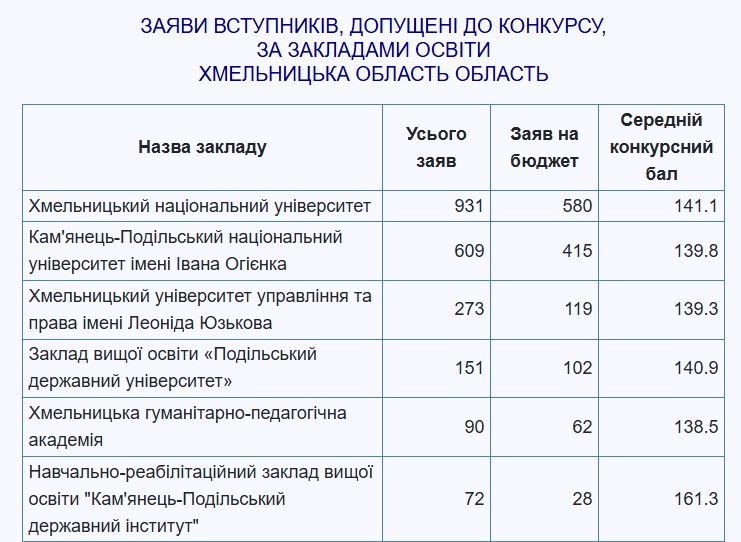 ЗАЯВИ ВСТУПНИКІВ, ДОПУЩЕНІ ДО КОНКУРСУ,
ЗА ЗАКЛАДАМИ ОСВІТИ
ХМЕЛЬНИЦЬКА ОБЛАСТЬ ОБЛАСТЬ

| Назва закладу | Усього заяв | Заяв на бюджет | Середній конкурсний бал |
|---|---|---|---|
| Хмельницький національний університет | 931 | 580 | 141.1 |
| Кам'янець-Подільський національний університет імені Івана Огієнка | 609 | 415 | 139.8 |
| Хмельницький університет управління та права імені Леоніда Юзькова | 273 | 119 | 139.3 |
| Заклад вищої освіти «Подільський державний університет» | 151 | 102 | 140.9 |
| Хмельницька гуманітарно-педагогічна академія | 90 | 62 | 138.5 |
| Навчально-реабілітаційний заклад вищої освіти "Кам'янець-Подільський державний інститут" | 72 | 28 | 161.3 |